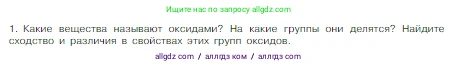 Ищите нас по запросу allgdz.com

1. Какие вещества называют оксидами? На какие группы они делятся? Найдите сходство и различия в свойствах этих групп оксидов.

allgdz com / аллгдз ком / аллгдз com